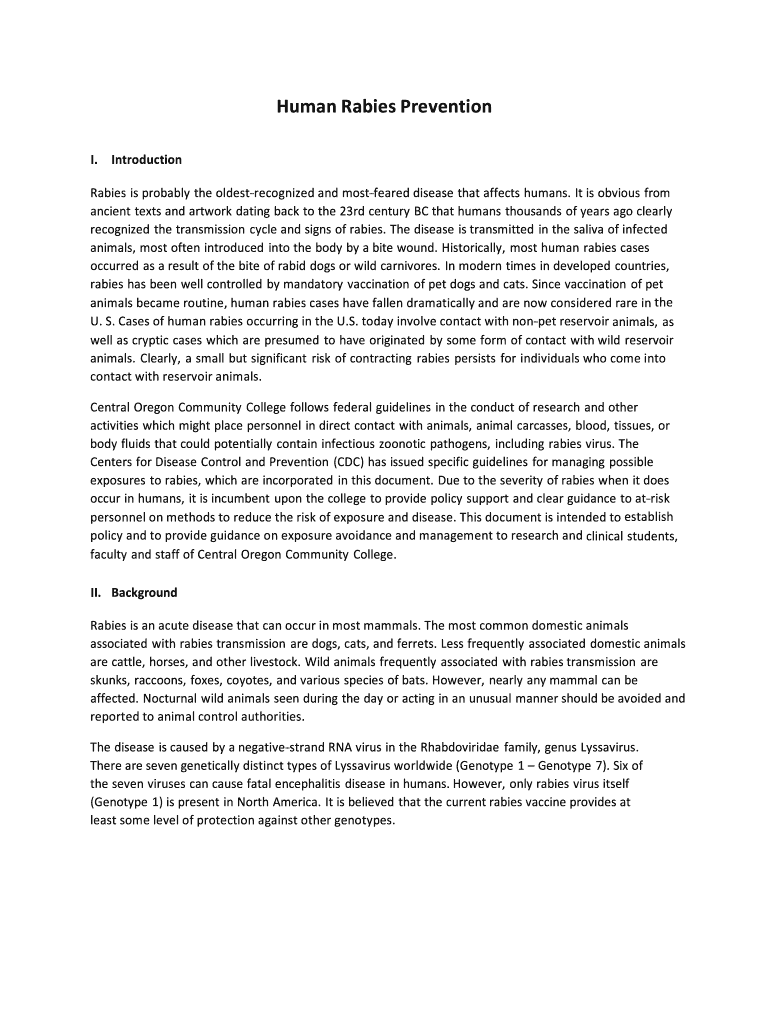 Human Rabies Prevention

I. Introduction

Rabies is probably the oldest-recognized and most-feared disease that affects humans. It is obvious from ancient texts and artwork dating back to the 23rd century BC that humans thousands of years ago clearly recognized the transmission cycle and signs of rabies. The disease is transmitted in the saliva of infected animals, most often introduced into the body by a bite wound. Historically, most human rabies cases occurred as a result of the bite of rabid dogs or wild carnivores. In modern times in developed countries, rabies has been well controlled by mandatory vaccination of pet dogs and cats. Since vaccination of pet animals became routine, human rabies cases have fallen dramatically and are now considered rare in the U. S. Cases of human rabies occurring in the U.S. today involve contact with non-pet reservoir animals, as well as cryptic cases which are presumed to have originated by some form of contact with wild reservoir animals. Clearly, a small but significant risk of contracting rabies persists for individuals who come into contact with reservoir animals.

Central Oregon Community College follows federal guidelines in the conduct of research and other activities which might place personnel in direct contact with animals, animal carcasses, blood, tissues, or body fluids that could potentially contain infectious zoonotic pathogens, including rabies virus. The Centers for Disease Control and Prevention (CDC) has issued specific guidelines for managing possible exposures to rabies, which are incorporated in this document. Due to the severity of rabies when it does occur in humans, it is incumbent upon the college to provide policy support and clear guidance to at-risk personnel on methods to reduce the risk of exposure and disease. This document is intended to establish policy and to provide guidance on exposure avoidance and management to research and clinical students, faculty and staff of Central Oregon Community College.

II. Background

Rabies is an acute disease that can occur in most mammals. The most common domestic animals associated with rabies transmission are dogs, cats, and ferrets. Less frequently associated domestic animals are cattle, horses, and other livestock. Wild animals frequently associated with rabies transmission are skunks, raccoons, foxes, coyotes, and various species of bats. However, nearly any mammal can be affected. Nocturnal wild animals seen during the day or acting in an unusual manner should be avoided and reported to animal control authorities.

The disease is caused by a negative-strand RNA virus in the Rhabdoviridae family, genus Lyssavirus. There are seven genetically distinct types of Lyssavirus worldwide (Genotype 1 – Genotype 7). Six of the seven viruses can cause fatal encephalitis disease in humans. However, only rabies virus itself (Genotype 1) is present in North America. It is believed that the current rabies vaccine provides at least some level of protection against other genotypes.